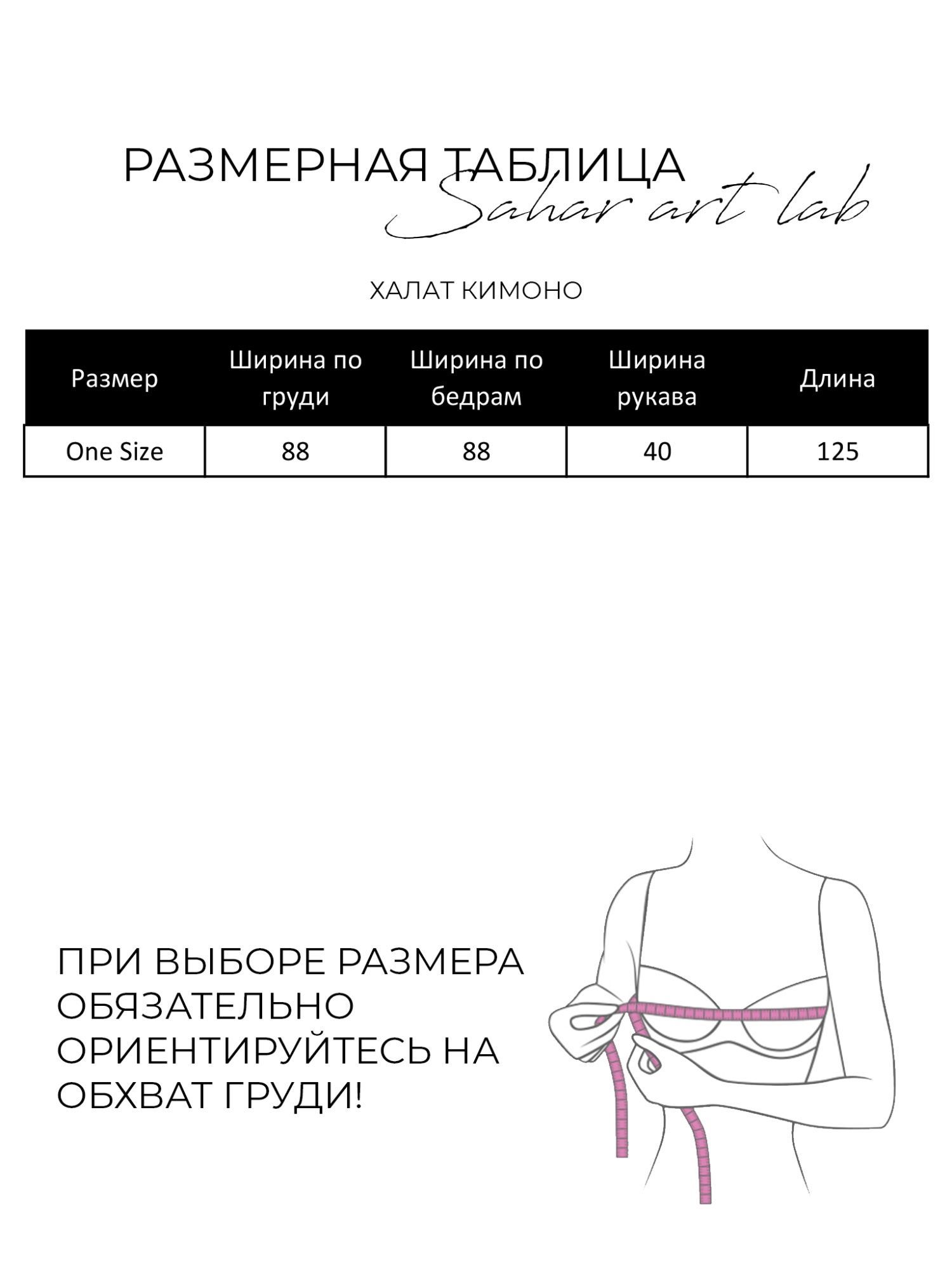 РАЗМЕРНАЯ ТАБЛИЦА
Sahar art lab

ХАЛАТ КИМОНО

| Размер | Ширина по груди | Ширина по бедрам | Ширина рукава | Длина |
|---|---|---|---|---|
| One Size | 88 | 88 | 40 | 125 |

ПРИ ВЫБОРЕ РАЗМЕРА ОБЯЗАТЕЛЬНО ОРИЕНТИРУЙТЕСЬ НА ОБХВАТ ГРУДИ!